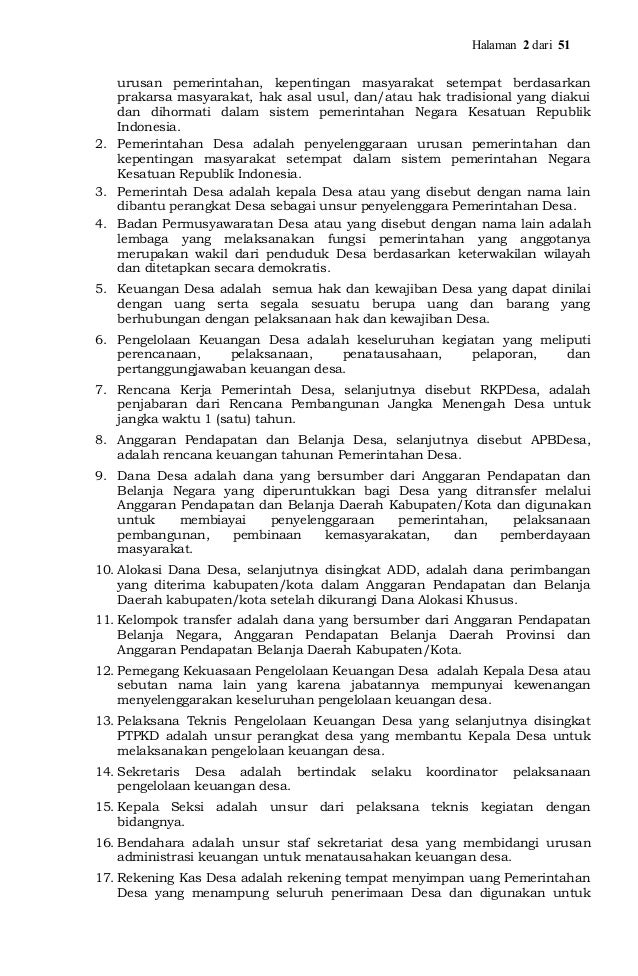 Halaman 2 dari 51

urusan pemerintahan, kepentingan masyarakat setempat berdasarkan prakarsa masyarakat, hak asal usul, dan/atau hak tradisional yang diakui dan dihormati dalam sistem pemerintahan Negara Kesatuan Republik Indonesia.

2. Pemerintahan Desa adalah penyelenggaraan urusan pemerintahan dan kepentingan masyarakat setempat dalam sistem pemerintahan Negara Kesatuan Republik Indonesia.

3. Pemerintah Desa adalah kepala Desa atau yang disebut dengan nama lain dibantu perangkat Desa sebagai unsur penyelenggara Pemerintahan Desa.

4. Badan Permusyawaratan Desa atau yang disebut dengan nama lain adalah lembaga yang melaksanakan fungsi pemerintahan yang anggotanya merupakan wakil dari penduduk Desa berdasarkan keterwakilan wilayah dan ditetapkan secara demokratis.

5. Keuangan Desa adalah semua hak dan kewajiban Desa yang dapat dinilai dengan uang serta segala sesuatu berupa uang dan barang yang berhubungan dengan pelaksanaan hak dan kewajiban Desa.

6. Pengelolaan Keuangan Desa adalah keseluruhan kegiatan yang meliputi perencanaan, pelaksanaan, penatausahaan, pelaporan, dan pertanggungjawaban keuangan desa.

7. Rencana Kerja Pemerintah Desa, selanjutnya disebut RKPDesa, adalah penjabaran dari Rencana Pembangunan Jangka Menengah Desa untuk jangka waktu 1 (satu) tahun.

8. Anggaran Pendapatan dan Belanja Desa, selanjutnya disebut APBDesa, adalah rencana keuangan tahunan Pemerintahan Desa.

9. Dana Desa adalah dana yang bersumber dari Anggaran Pendapatan dan Belanja Negara yang diperuntukkan bagi Desa yang ditransfer melalui Anggaran Pendapatan dan Belanja Daerah Kabupaten/Kota dan digunakan untuk membiayai penyelenggaraan pemerintahan, pelaksanaan pembangunan, pembinaan kemasyarakatan, dan pemberdayaan masyarakat.

10. Alokasi Dana Desa, selanjutnya disingkat ADD, adalah dana perimbangan yang diterima kabupaten/kota dalam Anggaran Pendapatan dan Belanja Daerah kabupaten/kota setelah dikurangi Dana Alokasi Khusus.

11. Kelompok transfer adalah dana yang bersumber dari Anggaran Pendapatan Belanja Negara, Anggaran Pendapatan Belanja Daerah Provinsi dan Anggaran Pendapatan Belanja Daerah Kabupaten/Kota.

12. Pemegang Kekuasaan Pengelolaan Keuangan Desa adalah Kepala Desa atau sebutan nama lain yang karena jabatannya mempunyai kewenangan menyelenggarakan keseluruhan pengelolaan keuangan desa.

13. Pelaksana Teknis Pengelolaan Keuangan Desa yang selanjutnya disingkat PTPKD adalah unsur perangkat desa yang membantu Kepala Desa untuk melaksanakan pengelolaan keuangan desa.

14. Sekretaris Desa adalah bertindak selaku koordinator pelaksanaan pengelolaan keuangan desa.

15. Kepala Seksi adalah unsur dari pelaksana teknis kegiatan dengan bidangnya.

16. Bendahara adalah unsur staf sekretariat desa yang membidangi urusan administrasi keuangan untuk menatausahakan keuangan desa.

17. Rekening Kas Desa adalah rekening tempat menyimpan uang Pemerintahan Desa yang menampung seluruh penerimaan Desa dan digunakan untuk